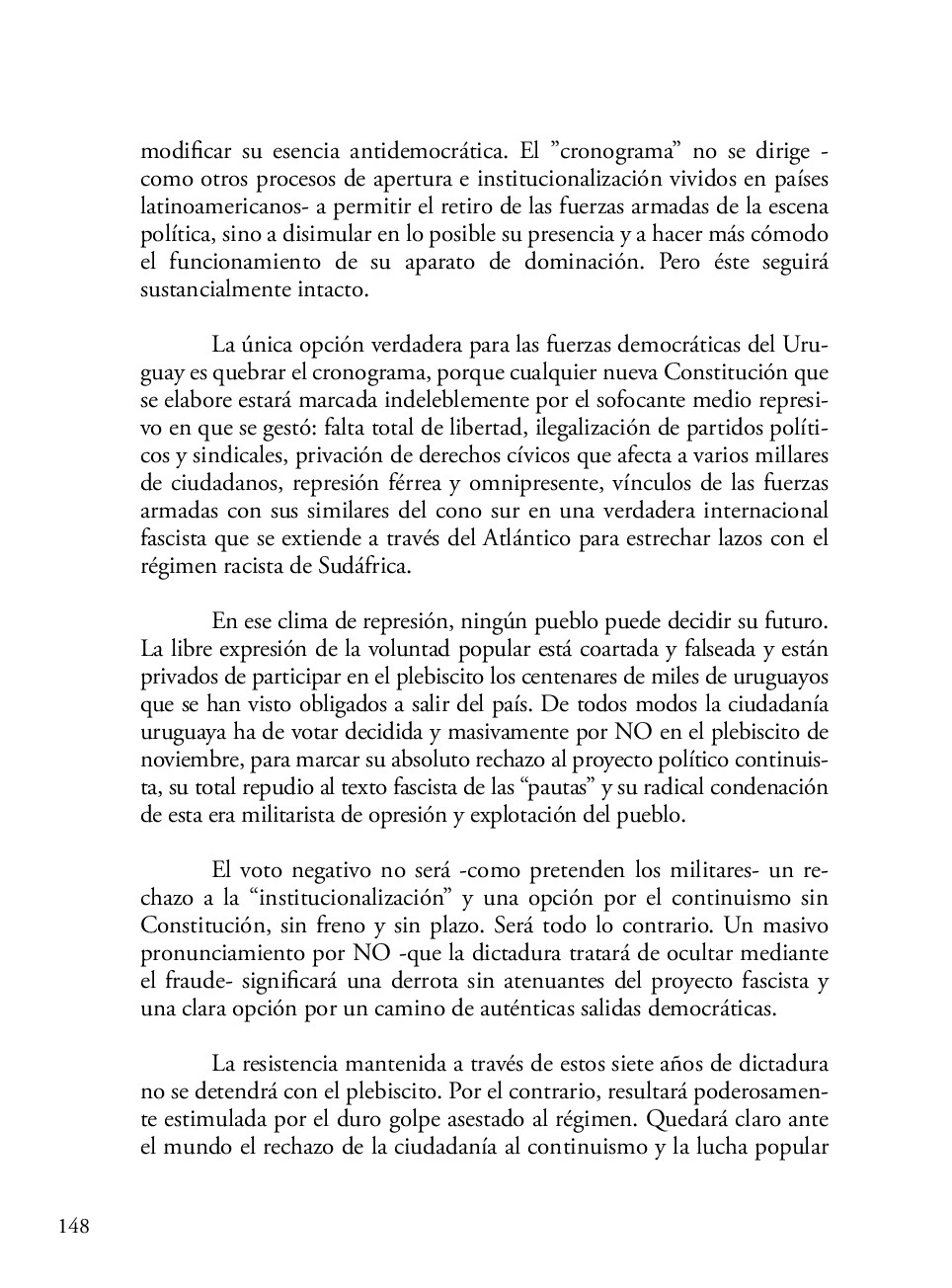 modificar su esencia antidemocrática. El ”cronograma” no se dirige -como otros procesos de apertura e institucionalización vividos en países latinoamericanos- a permitir el retiro de las fuerzas armadas de la escena política, sino a disimular en lo posible su presencia y a hacer más cómodo el funcionamiento de su aparato de dominación. Pero éste seguirá sustancialmente intacto.

La única opción verdadera para las fuerzas democráticas del Uruguay es quebrar el cronograma, porque cualquier nueva Constitución que se elabore estará marcada indeleblemente por el sofocante medio represivo en que se gestó: falta total de libertad, ilegalización de partidos políticos y sindicales, privación de derechos cívicos que afecta a varios millares de ciudadanos, represión férrea y omnipresente, vínculos de las fuerzas armadas con sus similares del cono sur en una verdadera internacional fascista que se extiende a través del Atlántico para estrechar lazos con el régimen racista de Sudáfrica.

En ese clima de represión, ningún pueblo puede decidir su futuro. La libre expresión de la voluntad popular está coartada y falseada y están privados de participar en el plebiscito los centenares de miles de uruguayos que se han visto obligados a salir del país. De todos modos la ciudadanía uruguaya ha de votar decidida y masivamente por NO en el plebiscito de noviembre, para marcar su absoluto rechazo al proyecto político continuista, su total repudio al texto fascista de las “pautas” y su radical condenación de esta era militarista de opresión y explotación del pueblo.

El voto negativo no será -como pretenden los militares- un rechazo a la “institucionalización” y una opción por el continuismo sin Constitución, sin freno y sin plazo. Será todo lo contrario. Un masivo pronunciamiento por NO -que la dictadura tratará de ocultar mediante el fraude- significará una derrota sin atenuantes del proyecto fascista y una clara opción por un camino de auténticas salidas democráticas.

La resistencia mantenida a través de estos siete años de dictadura no se detendrá con el plebiscito. Por el contrario, resultará poderosamente estimulada por el duro golpe asestado al régimen. Quedará claro ante el mundo el rechazo de la ciudadanía al continuismo y la lucha popular

148